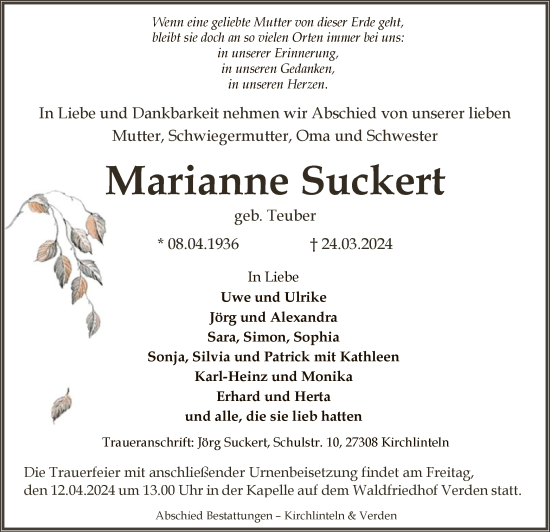 Wenn eine geliebte Mutter von dieser Erde geht,
bleibt sie doch an so vielen Orten immer bei uns:
in unserer Erinnerung,
in unseren Gedanken,
in unseren Herzen.

In Liebe und Dankbarkeit nehmen wir Abschied von unserer lieben Mutter, Schwiegermutter, Oma und Schwester

Marianne Suckert

geb. Teuber

* 08.04.1936 † 24.03.2024

In Liebe
Uwe und Ulrike
Jörg und Alexandra
Sara, Simon, Sophia
Sonja, Silvia und Patrick mit Kathleen
Karl-Heinz und Monika
Erhard und Herta
und alle, die sie lieb hatten

Traueranschrift: Jörg Suckert, Schulstr. 10, 27308 Kirchlinteln

Die Trauerfeier mit anschließender Urnenbeisetzung findet am Freitag, den 12.04.2024 um 13.00 Uhr in der Kapelle auf dem Waldfriedhof Verden statt.

Abschied Bestattungen – Kirchlinteln & Verden